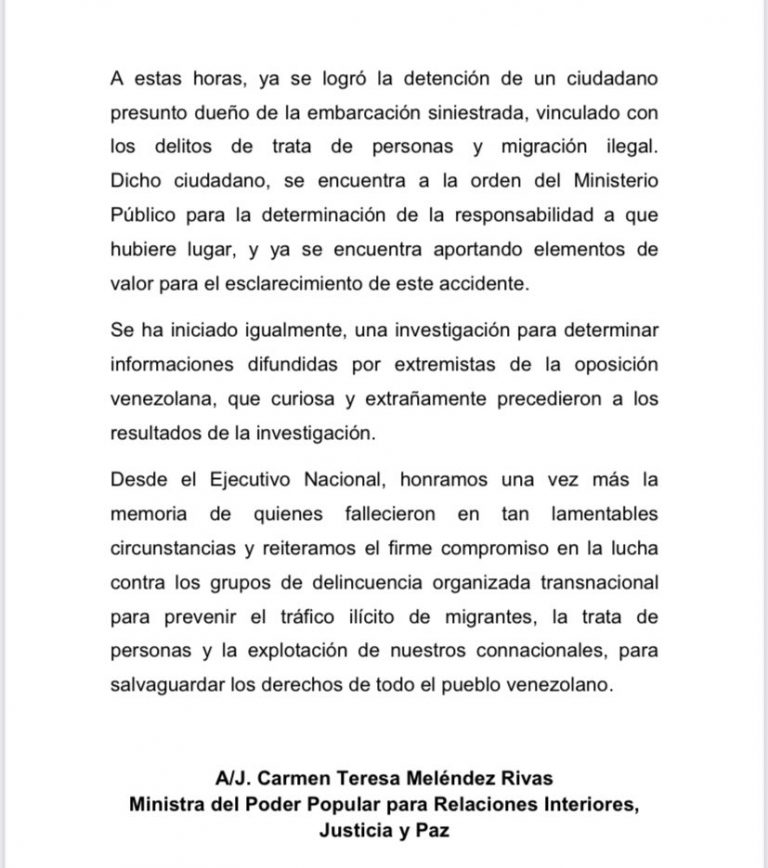 A estas horas, ya se logró la detención de un ciudadano presunto dueño de la embarcación siniestrada, vinculado con los delitos de trata de personas y migración ilegal. Dicho ciudadano, se encuentra a la orden del Ministerio Público para la determinación de la responsabilidad a que hubiere lugar, y ya se encuentra aportando elementos de valor para el esclarecimiento de este accidente.

Se ha iniciado igualmente, una investigación para determinar informaciones difundidas por extremistas de la oposición venezolana, que curiosa y extrañamente precedieron a los resultados de la investigación.

Desde el Ejecutivo Nacional, honramos una vez más la memoria de quienes fallecieron en tan lamentables circunstancias y reiteramos el firme compromiso en la lucha contra los grupos de delincuencia organizada transnacional para prevenir el tráfico ilícito de migrantes, la trata de personas y la explotación de nuestros connacionales, para salvaguardar los derechos de todo el pueblo venezolano.

A/J. Carmen Teresa Meléndez Rivas
Ministra del Poder Popular para Relaciones Interiores, Justicia y Paz